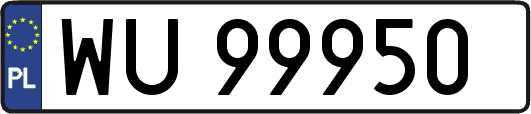 PL
WU 99950